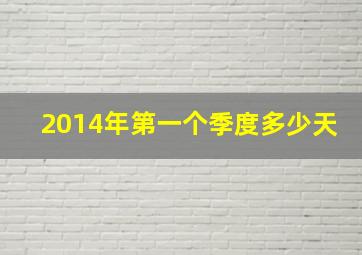 2014年第一个季度多少天